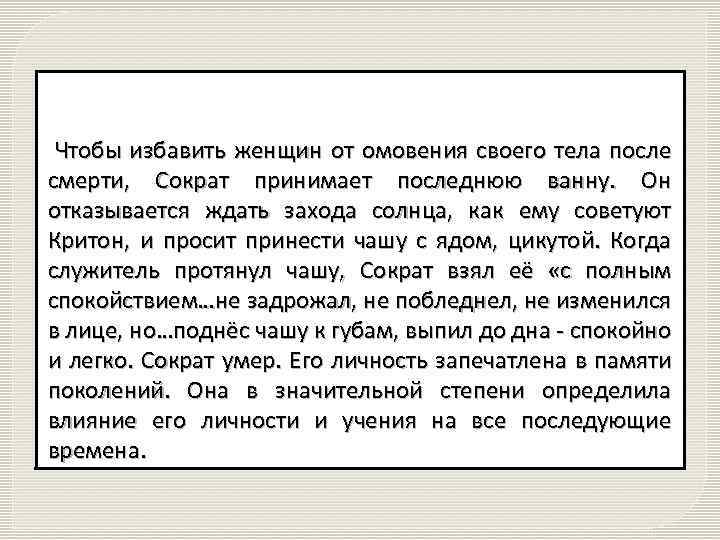 Чтобы избавить женщин от омовения своего тела после смерти, Сократ принимает последнюю ванну. Он отказывается ждать захода солнца, как ему советуют Критон, и просит принести чашу с ядом, цикутой. Когда служитель протянул чашу, Сократ взял её «с полным спокойствием…не задрожал, не побледнел, не изменился в лице, но…поднёс чашу к губам, выпил до дна - спокойно и легко. Сократ умер. Его личность запечатлена в памяти поколений. Она в значительной степени определила влияние его личности и учения на все последующие времена.